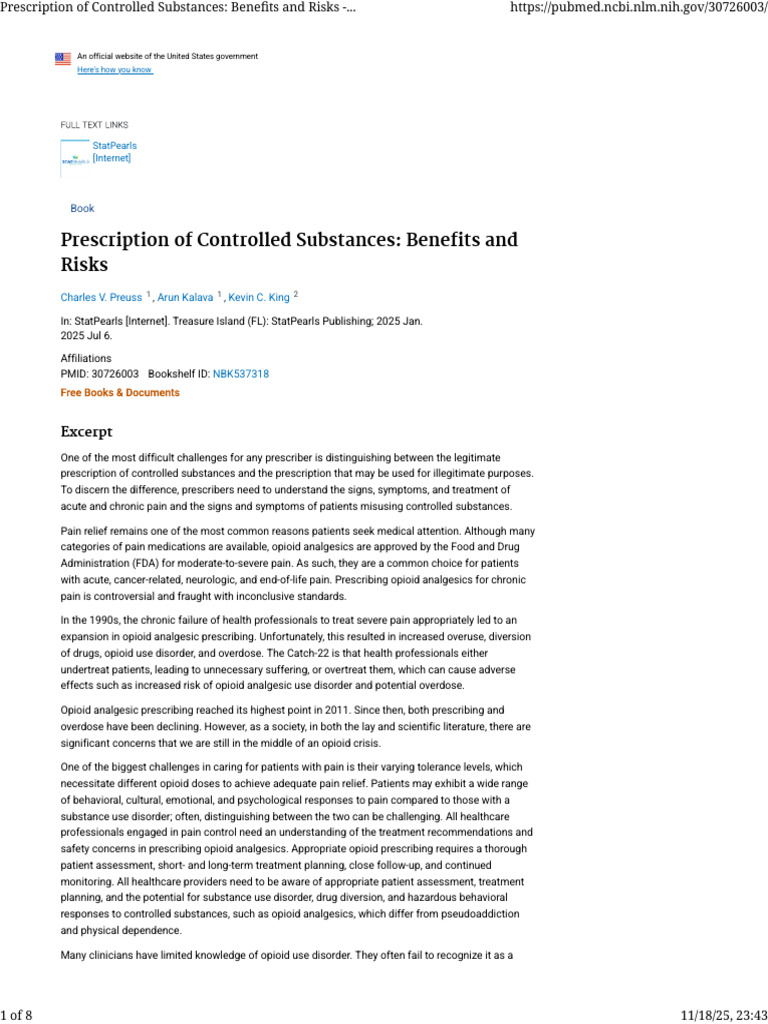 Prescription of Controlled Substances: Benefits and Risks -...

https://pubmed.ncbi.nlm.nih.gov/30726003/

An official website of the United States government
Here's how you know

FULL TEXT LINKS

StatPearls [Internet]

Book

Prescription of Controlled Substances: Benefits and Risks

Charles V. Preuss $^1$, Arun Kalava $^1$, Kevin C. King $^2$

In: StatPearls [Internet]. Treasure Island (FL): StatPearls Publishing; 2025 Jan. 2025 Jul 6.

Affiliations
PMID: 30726003 Bookshelf ID: NBK537318

Free Books & Documents

Excerpt

One of the most difficult challenges for any prescriber is distinguishing between the legitimate prescription of controlled substances and the prescription that may be used for illegitimate purposes. To discern the difference, prescribers need to understand the signs, symptoms, and treatment of acute and chronic pain and the signs and symptoms of patients misusing controlled substances.

Pain relief remains one of the most common reasons patients seek medical attention. Although many categories of pain medications are available, opioid analgesics are approved by the Food and Drug Administration (FDA) for moderate-to-severe pain. As such, they are a common choice for patients with acute, cancer-related, neurologic, and end-of-life pain. Prescribing opioid analgesics for chronic pain is controversial and fraught with inconclusive standards.

In the 1990s, the chronic failure of health professionals to treat severe pain appropriately led to an expansion in opioid analgesic prescribing. Unfortunately, this resulted in increased overuse, diversion of drugs, opioid use disorder, and overdose. The Catch-22 is that health professionals either undertreat patients, leading to unnecessary suffering, or overtreat them, which can cause adverse effects such as increased risk of opioid analgesic use disorder and potential overdose.

Opioid analgesic prescribing reached its highest point in 2011. Since then, both prescribing and overdose have been declining. However, as a society, in both the lay and scientific literature, there are significant concerns that we are still in the middle of an opioid crisis.

One of the biggest challenges in caring for patients with pain is their varying tolerance levels, which necessitate different opioid doses to achieve adequate pain relief. Patients may exhibit a wide range of behavioral, cultural, emotional, and psychological responses to pain compared to those with a substance use disorder; often, distinguishing between the two can be challenging. All healthcare professionals engaged in pain control need an understanding of the treatment recommendations and safety concerns in prescribing opioid analgesics. Appropriate opioid prescribing requires a thorough patient assessment, short- and long-term treatment planning, close follow-up, and continued monitoring. All healthcare providers need to be aware of appropriate patient assessment, treatment planning, and the potential for substance use disorder, drug diversion, and hazardous behavioral responses to controlled substances, such as opioid analgesics, which differ from pseudoaddiction and physical dependence.

Many clinicians have limited knowledge of opioid use disorder. They often fail to recognize it as a

1 of 8

11/18/25, 23:43